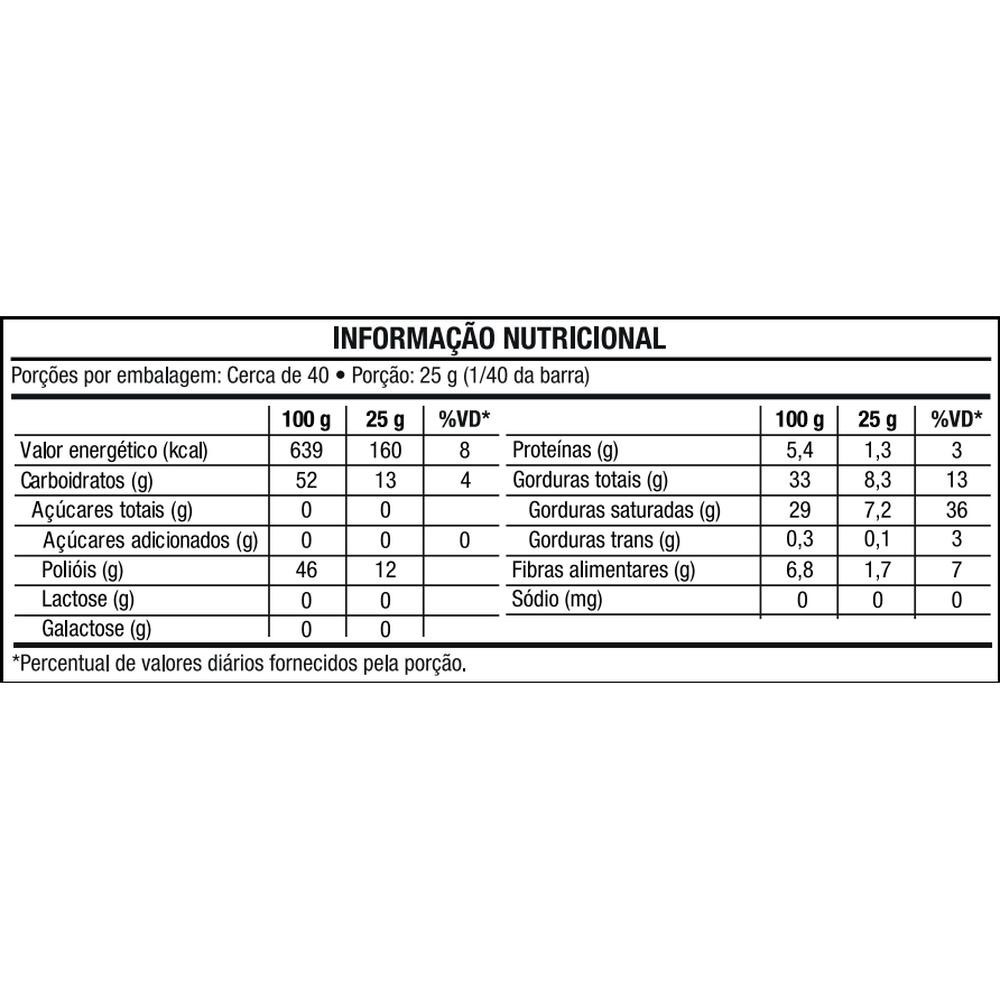 INFORMAÇÃO NUTRICIONAL

Porções por embalagem: Cerca de 40 • Porção: 25 g (1/40 da barra)

| | 100 g | 25 g | %VD* |
|---|---|---|---|
| Valor energético (kcal) | 639 | 160 | 8 |
| Carboidratos (g) | 52 | 13 | 4 |
| Açúcares totais (g) | 0 | 0 | |
| Açúcares adicionados (g) | 0 | 0 | 0 |
| Polióis (g) | 46 | 12 | |
| Lactose (g) | 0 | 0 | |
| Galactose (g) | 0 | 0 | |

| | 100 g | 25 g | %VD* |
|---|---|---|---|
| Proteínas (g) | 5,4 | 1,3 | 3 |
| Gorduras totais (g) | 33 | 8,3 | 13 |
| Gorduras saturadas (g) | 29 | 7,2 | 36 |
| Gorduras trans (g) | 0,3 | 0,1 | 3 |
| Fibras alimentares (g) | 6,8 | 1,7 | 7 |
| Sódio (mg) | 0 | 0 | 0 |

*Percentual de valores diários fornecidos pela porção.